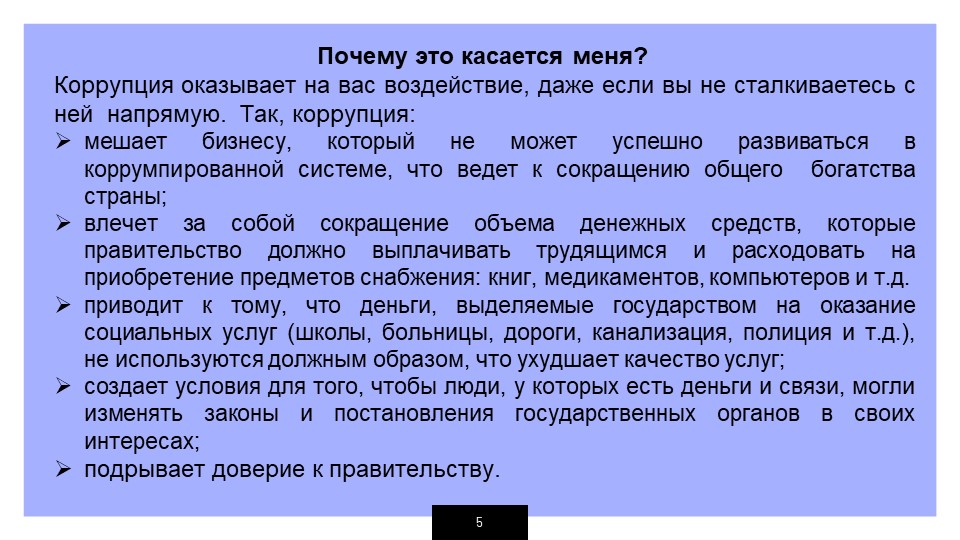 Почему это касается меня?

Коррупция оказывает на вас воздействие, даже если вы не сталкиваетесь с ней напрямую. Так, коррупция:

➢ мешает бизнесу, который не может успешно развиваться в коррумпированной системе, что ведет к сокращению общего богатства страны;

➢ влечет за собой сокращение объема денежных средств, которые правительство должно выплачивать трудящимся и расходовать на приобретение предметов снабжения: книг, медикаментов, компьютеров и т.д.

➢ приводит к тому, что деньги, выделяемые государством на оказание социальных услуг (школы, больницы, дороги, канализация, полиция и т.д.), не используются должным образом, что ухудшает качество услуг;

➢ создает условия для того, чтобы люди, у которых есть деньги и связи, могли изменять законы и постановления государственных органов в своих интересах;

➢ подрывает доверие к правительству.

5